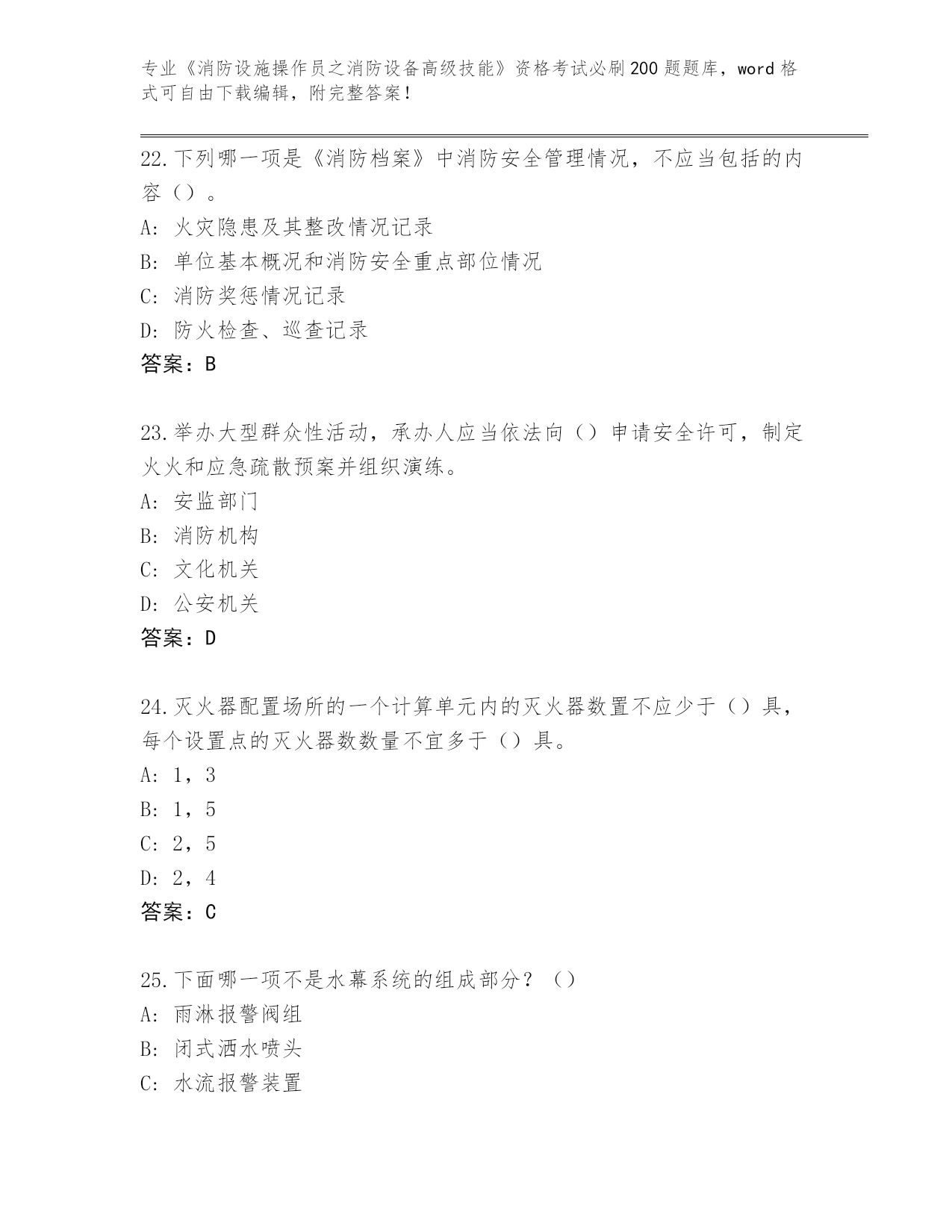 专业《消防设施操作员之消防设备高级技能》资格考试必刷200题题库，word格式可自由下载编辑，附完整答案！

22.下列哪一项是《消防档案》中消防安全管理情况，不应当包括的内容（）。
A：火灾隐患及其整改情况记录
B：单位基本概况和消防安全重点部位情况
C：消防奖惩情况记录
D：防火检查、巡查记录
答案：B

23.举办大型群众性活动，承办人应当依法向（）申请安全许可，制定火火和应急疏散预案并组织演练。
A：安监部门
B：消防机构
C：文化机关
D：公安机关
答案：D

24.灭火器配置场所的一个计算单元内的灭火器数置不应少于（）具，每个设置点的灭火器数数量不宜多于（）具。
A：1，3
B：1，5
C：2，5
D：2，4
答案：C

25.下面哪一项不是水幕系统的组成部分？（）
A：雨淋报警阀组
B：闭式洒水喷头
C：水流报警装置